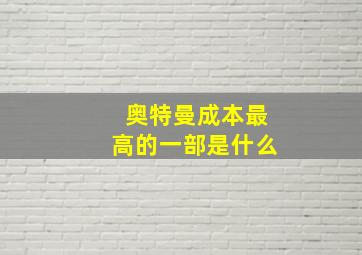 奥特曼成本最高的一部是什么